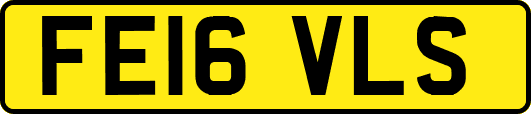 FE16 VLS